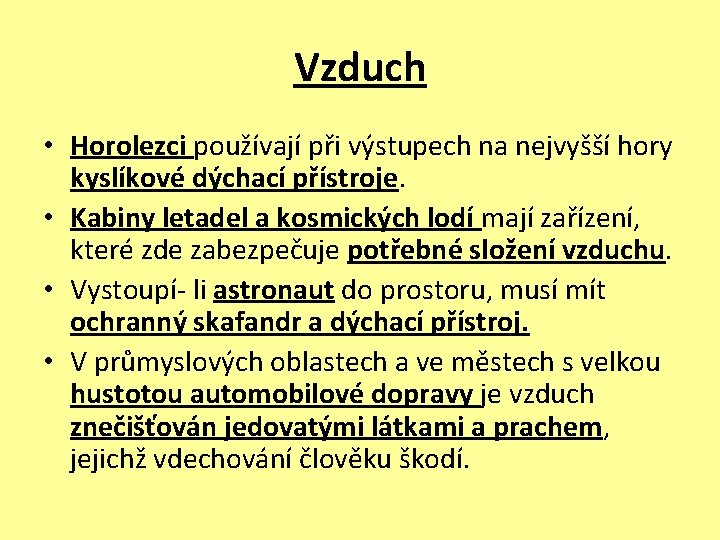 Vzduch

• Horolezci používají při výstupech na nejvyšší hory kyslíkové dýchací přístroje.
• Kabiny letadel a kosmických lodí mají zařízení, které zde zabezpečuje potřebné složení vzduchu.
• Vystoupí- li astronaut do prostoru, musí mít ochranný skafandr a dýchací přístroj.
• V průmyslových oblastech a ve městech s velkou hustotou automobilové dopravy je vzduch znečišťován jedovatými látkami a prachem, jejichž vdechování člověku škodí.